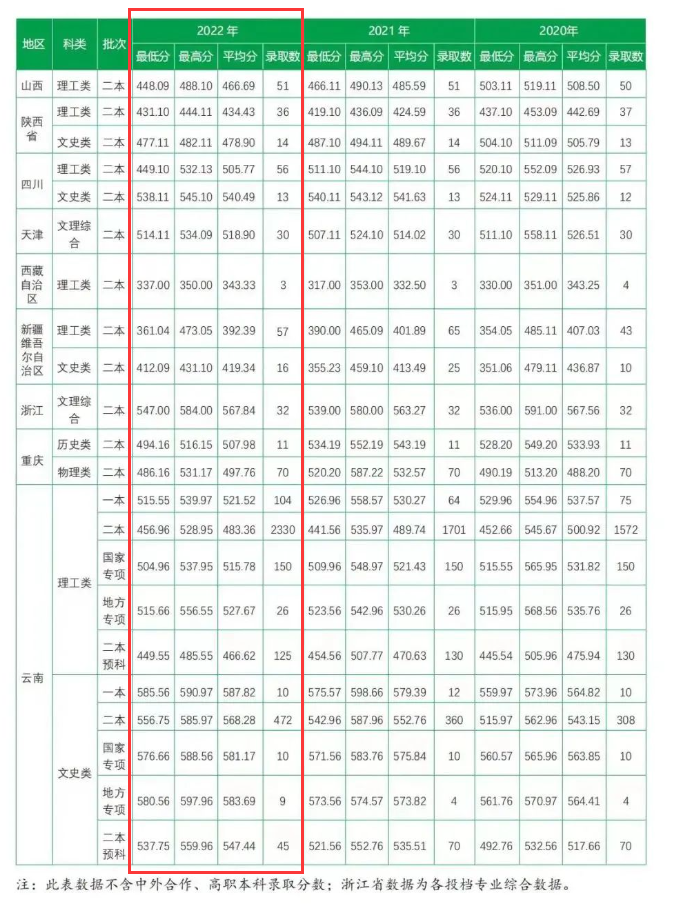 | 地区 | 科类 | 批次 | 2022年 最低分 | 2022年 最高分 | 2022年 平均分 | 2022年 录取数 | 2021年 最低分 | 2021年 最高分 | 2021年 平均分 | 2021年 录取数 | 2020年 最低分 | 2020年 最高分 | 2020年 平均分 | 2020年 录取数 |
|---|---|---|---|---|---|---|---|---|---|---|---|---|---|---|
| 山西 | 理工类 | 二本 | 448.09 | 488.10 | 466.69 | 51 | 466.11 | 490.13 | 485.59 | 51 | 503.11 | 519.11 | 508.50 | 50 |
| 陕西省 | 理工类 | 二本 | 431.10 | 444.11 | 434.43 | 36 | 419.10 | 436.09 | 424.59 | 36 | 437.10 | 453.09 | 442.69 | 37 |
| 陕西省 | 文史类 | 二本 | 477.11 | 482.11 | 478.90 | 14 | 487.10 | 494.11 | 489.67 | 14 | 504.10 | 511.09 | 505.79 | 13 |
| 四川 | 理工类 | 二本 | 449.10 | 532.13 | 505.77 | 56 | 511.10 | 544.10 | 519.10 | 56 | 520.10 | 552.09 | 526.93 | 57 |
| 四川 | 文史类 | 二本 | 538.11 | 545.10 | 540.49 | 13 | 540.11 | 543.12 | 541.63 | 13 | 524.11 | 529.11 | 525.86 | 12 |
| 天津 | 文理综合 | 二本 | 514.11 | 534.09 | 518.90 | 30 | 507.11 | 524.10 | 514.02 | 30 | 511.10 | 558.11 | 526.51 | 30 |
| 西藏自治区 | 理工类 | 二本 | 337.00 | 350.00 | 343.33 | 3 | 317.00 | 353.00 | 332.50 | 3 | 330.00 | 351.00 | 343.25 | 4 |
| 新疆维吾尔自治区 | 理工类 | 二本 | 361.04 | 473.05 | 392.39 | 57 | 390.00 | 465.09 | 401.89 | 65 | 354.05 | 485.11 | 407.03 | 43 |
| 新疆维吾尔自治区 | 文史类 | 二本 | 412.09 | 431.10 | 419.34 | 16 | 355.23 | 459.10 | 413.49 | 25 | 351.06 | 479.11 | 436.87 | 10 |
| 浙江 | 文理综合 | 二本 | 547.00 | 584.00 | 567.84 | 32 | 539.00 | 580.00 | 563.27 | 32 | 536.00 | 591.00 | 567.56 | 32 |
| 重庆 | 历史类 | 二本 | 494.16 | 516.15 | 507.98 | 11 | 534.19 | 552.19 | 543.19 | 11 | 528.20 | 549.20 | 533.93 | 11 |
| 重庆 | 物理类 | 二本 | 486.16 | 531.17 | 497.76 | 70 | 520.20 | 587.22 | 532.57 | 70 | 490.19 | 513.20 | 488.20 | 70 |
| 云南 | 理工类 | 一本 | 515.55 | 539.97 | 521.52 | 104 | 526.96 | 558.57 | 530.27 | 64 | 529.96 | 554.96 | 537.57 | 75 |
| 云南 | 理工类 | 二本 | 456.96 | 528.95 | 483.36 | 2330 | 441.56 | 535.97 | 489.74 | 1701 | 452.66 | 545.67 | 500.92 | 1572 |
| 云南 | 理工类 | 国家专项 | 504.96 | 537.95 | 515.78 | 150 | 509.96 | 548.97 | 521.43 | 150 | 515.55 | 565.95 | 531.82 | 150 |
| 云南 | 理工类 | 地方专项 | 515.66 | 556.55 | 527.67 | 26 | 523.56 | 542.96 | 530.26 | 26 | 515.95 | 568.56 | 535.76 | 26 |
| 云南 | 理工类 | 二本预科 | 449.55 | 485.55 | 466.62 | 125 | 454.56 | 507.77 | 470.63 | 130 | 445.54 | 505.96 | 475.94 | 130 |
| 云南 | 文史类 | 一本 | 585.56 | 590.97 | 587.82 | 10 | 575.57 | 598.66 | 579.39 | 12 | 559.97 | 573.96 | 564.82 | 10 |
| 云南 | 文史类 | 二本 | 556.75 | 585.97 | 568.28 | 472 | 542.96 | 587.96 | 552.76 | 360 | 515.97 | 562.96 | 543.15 | 308 |
| 云南 | 文史类 | 国家专项 | 576.66 | 588.56 | 581.17 | 10 | 571.56 | 583.76 | 575.84 | 10 | 560.57 | 565.96 | 563.85 | 10 |
| 云南 | 文史类 | 地方专项 | 580.56 | 597.96 | 583.69 | 9 | 573.56 | 574.57 | 573.82 | 4 | 561.76 | 570.97 | 564.41 | 4 |
| 云南 | 文史类 | 二本预科 | 537.75 | 559.96 | 547.44 | 45 | 521.56 | 552.76 | 535.51 | 70 | 492.76 | 532.56 | 517.66 | 70 |

注：此表数据不含中外合作、高职本科录取分数；浙江省数据为各投档专业综合数据。